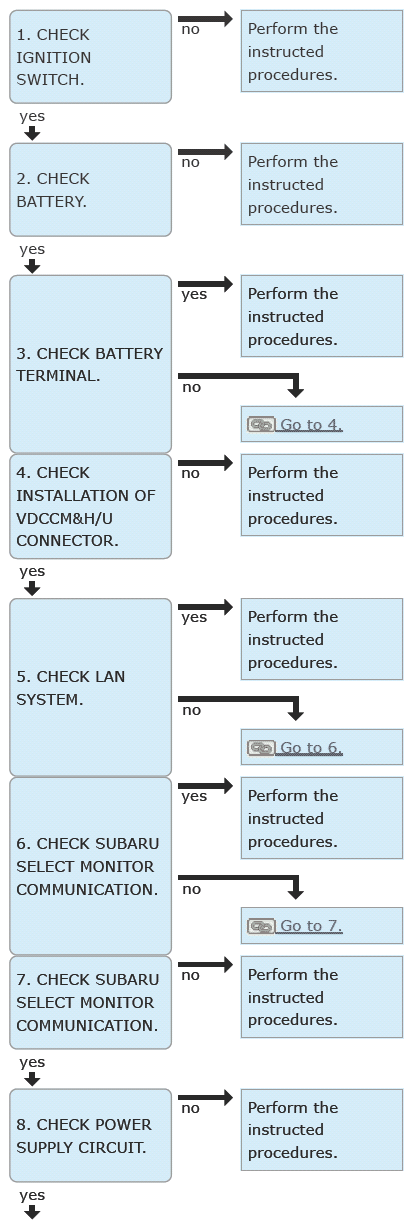 1. CHECK IGNITION SWITCH.

no

Perform the instructed procedures.

yes

2. CHECK BATTERY.

no

Perform the instructed procedures.

yes

3. CHECK BATTERY TERMINAL.

yes

Perform the instructed procedures.

no

Go to 4.

4. CHECK INSTALLATION OF VDCCM&H/U CONNECTOR.

no

Perform the instructed procedures.

yes

5. CHECK LAN SYSTEM.

yes

Perform the instructed procedures.

no

Go to 6.

6. CHECK SUBARU SELECT MONITOR COMMUNICATION.

yes

Perform the instructed procedures.

no

Go to 7.

7. CHECK SUBARU SELECT MONITOR COMMUNICATION.

no

Perform the instructed procedures.

yes

8. CHECK POWER SUPPLY CIRCUIT.

no

Perform the instructed procedures.

yes